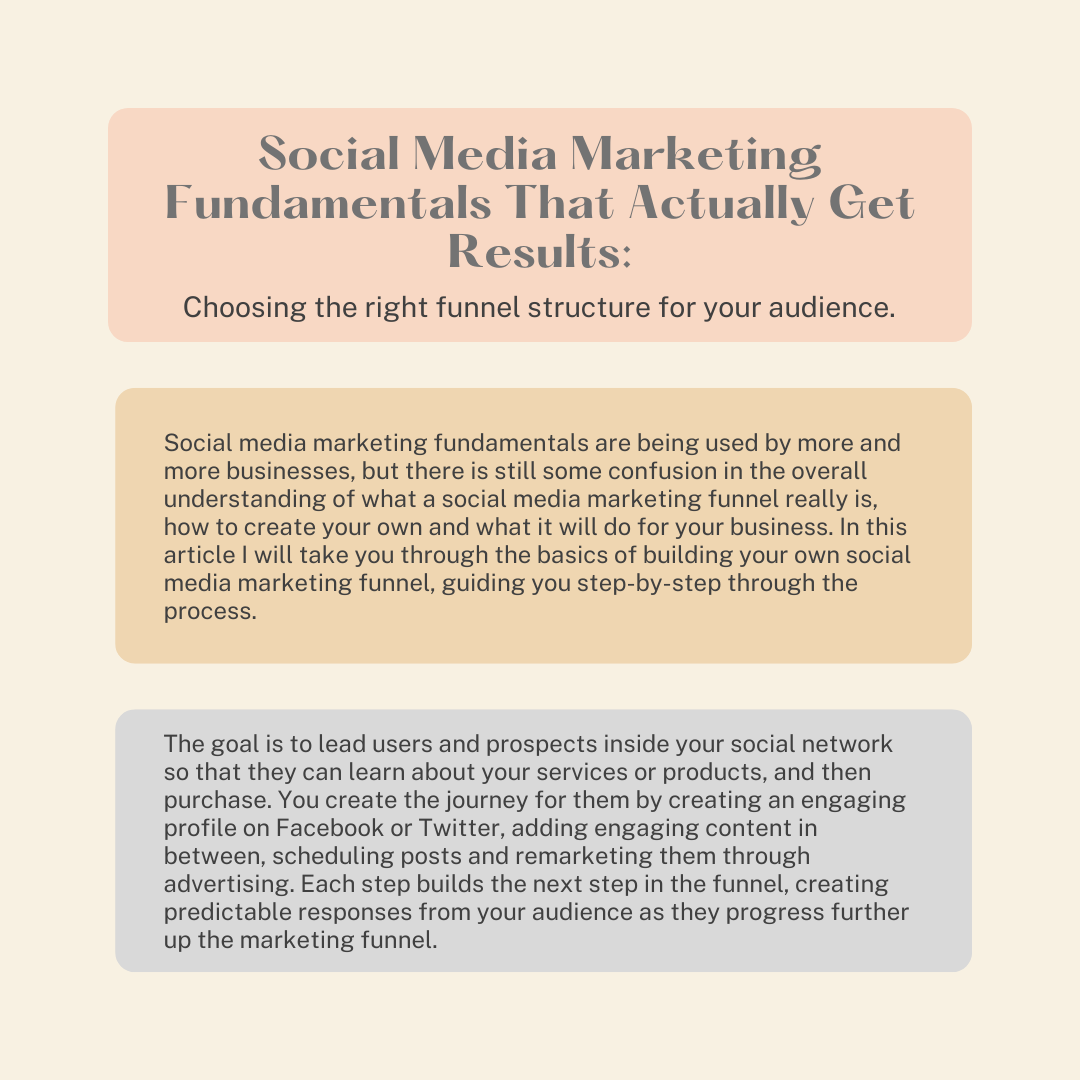 Social Media Marketing Fundamentals That Actually Get Results:

Choosing the right funnel structure for your audience.

Social media marketing fundamentals are being used by more and more businesses, but there is still some confusion in the overall understanding of what a social media marketing funnel really is, how to create your own and what it will do for your business. In this article I will take you through the basics of building your own social media marketing funnel, guiding you step-by-step through the process.

The goal is to lead users and prospects inside your social network so that they can learn about your services or products, and then purchase. You create the journey for them by creating an engaging profile on Facebook or Twitter, adding engaging content in between, scheduling posts and remarketing them through advertising. Each step builds the next step in the funnel, creating predictable responses from your audience as they progress further up the marketing funnel.